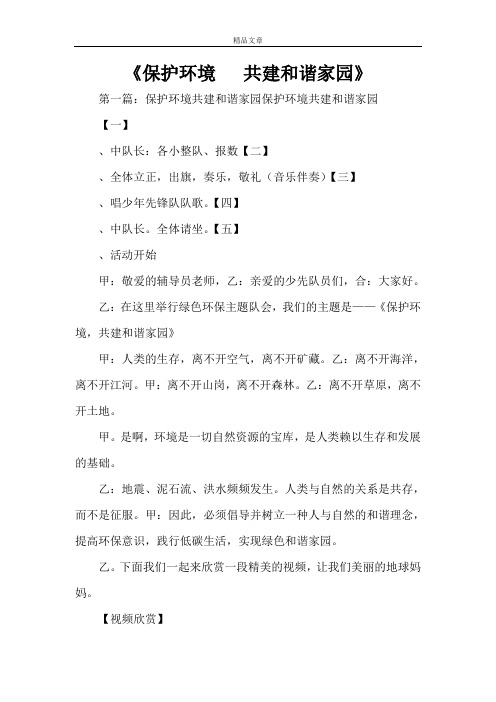 精品文章

《保护环境　共建和谐家园》

第一篇：保护环境共建和谐家园保护环境共建和谐家园

【一】

、中队长：各小整队、报数【二】

、全体立正，出旗，奏乐，敬礼（音乐伴奏）【三】

、唱少年先锋队队歌。【四】

、中队长。全体请坐。【五】

、活动开始

甲：敬爱的辅导员老师，乙：亲爱的少先队员们，合：大家好。

乙：在这里举行绿色环保主题队会，我们的主题是——《保护环境，共建和谐家园》

甲：人类的生存，离不开空气，离不开矿藏。乙：离不开海洋，离不开江河。甲：离不开山岗，离不开森林。乙：离不开草原，离不开土地。

甲。是啊，环境是一切自然资源的宝库，是人类赖以生存和发展的基础。

乙：地震、泥石流、洪水频频发生。人类与自然的关系是共存，而不是征服。甲：因此，必须倡导并树立一种人与自然的和谐理念，提高环保意识，践行低碳生活，实现绿色和谐家园。

乙。下面我们一起来欣赏一段精美的视频，让我们美丽的地球妈妈。

【视频欣赏】